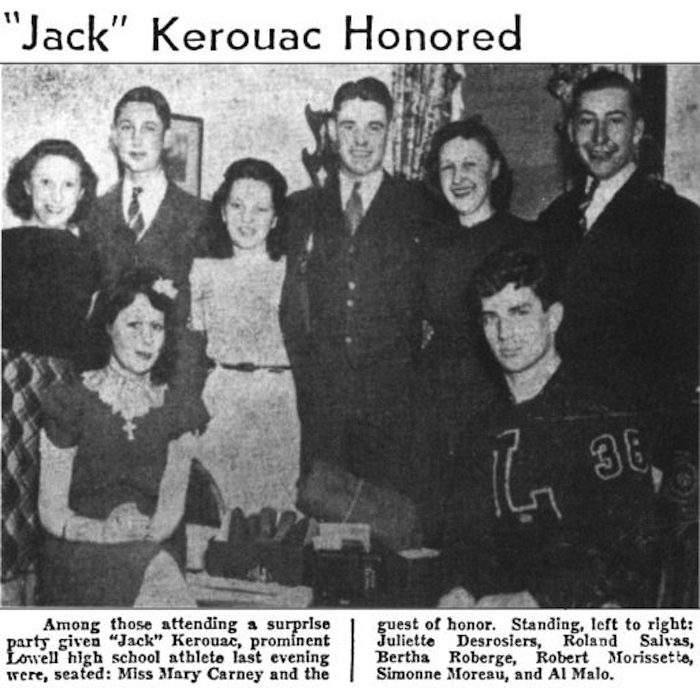 "Jack" Kerouac Honored

L 36

Among those attending a surprise party given "Jack" Kerouac, prominent Lowell high school athlete last evening were, seated: Miss Mary Carney and the guest of honor. Standing, left to right: Juliette Desrosiers, Roland Salvas, Bertha Roberge, Robert Morissette, Simonne Moreau, and Al Malo.